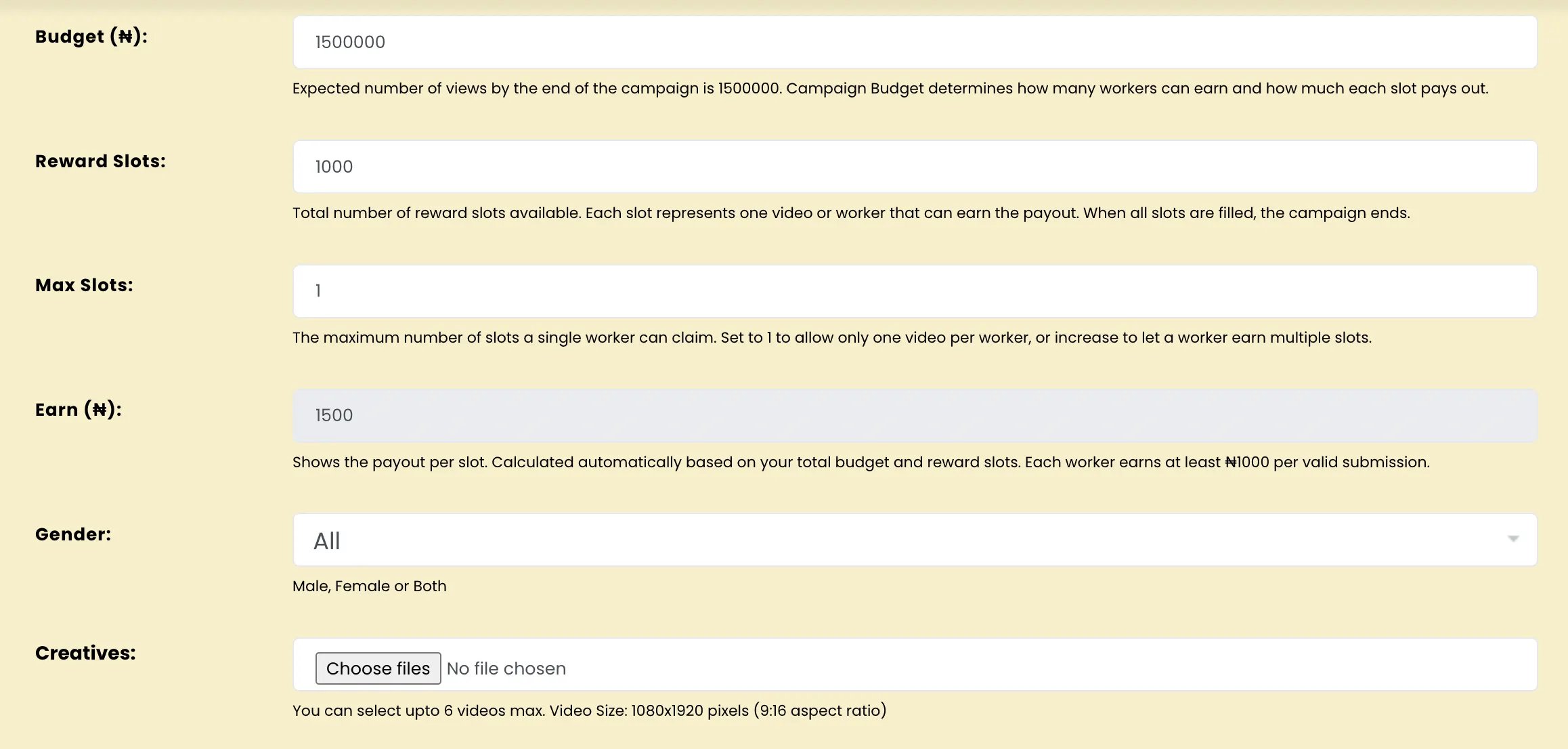 Budget (₦):

1500000

Expected number of views by the end of the campaign is 1500000. Campaign Budget determines how many workers can earn and how much each slot pays out.

Reward Slots:

1000

Total number of reward slots available. Each slot represents one video or worker that can earn the payout. When all slots are filled, the campaign ends.

Max Slots:

1

The maximum number of slots a single worker can claim. Set to 1 to allow only one video per worker, or increase to let a worker earn multiple slots.

Earn (₦):

1500

Shows the payout per slot. Calculated automatically based on your total budget and reward slots. Each worker earns at least ₦1000 per valid submission.

Gender:

All

Male, Female or Both

Creatives:

Choose files No file chosen

You can select upto 6 videos max. Video Size: 1080x1920 pixels (9:16 aspect ratio)